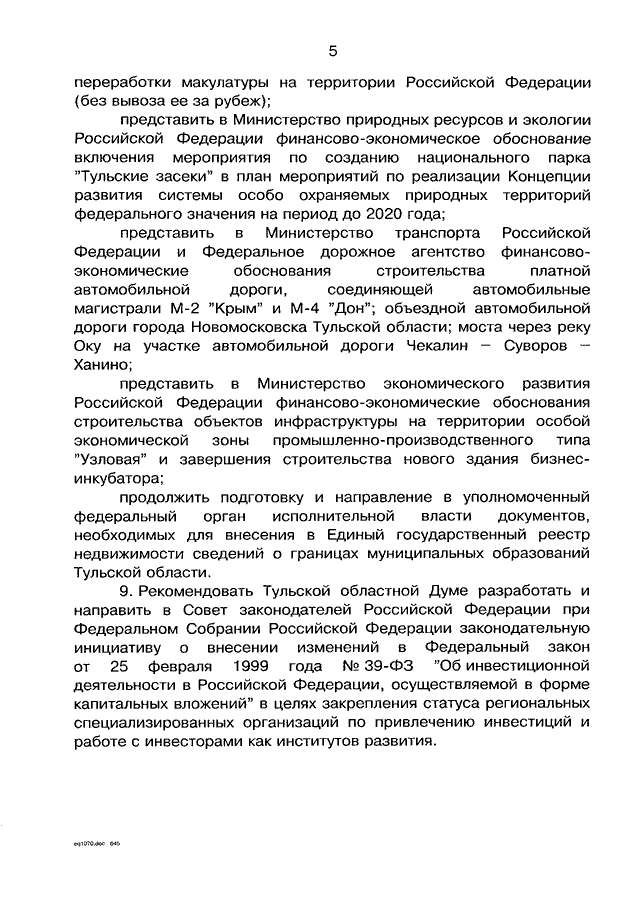 5

переработки макулатуры на территории Российской Федерации (без вывоза ее за рубеж);

представить в Министерство природных ресурсов и экологии Российской Федерации финансово-экономическое обоснование включения мероприятия по созданию национального парка "Тульские засеки" в план мероприятий по реализации Концепции развития системы особо охраняемых природных территорий федерального значения на период до 2020 года;

представить в Министерство транспорта Российской Федерации и Федеральное дорожное агентство финансово-экономические обоснования строительства платной автомобильной дороги, соединяющей автомобильные магистрали М-2 "Крым" и М-4 "Дон"; объездной автомобильной дороги города Новомосковска Тульской области; моста через реку Оку на участке автомобильной дороги Чекалин – Суворов – Ханино;

представить в Министерство экономического развития Российской Федерации финансово-экономические обоснования строительства объектов инфраструктуры на территории особой экономической зоны промышленно-производственного типа "Узловая" и завершения строительства нового здания бизнес-инкубатора;

продолжить подготовку и направление в уполномоченный федеральный орган исполнительной власти документов, необходимых для внесения в Единый государственный реестр недвижимости сведений о границах муниципальных образований Тульской области.

9. Рекомендовать Тульской областной Думе разработать и направить в Совет законодателей Российской Федерации при Федеральном Собрании Российской Федерации законодательную инициативу о внесении изменений в Федеральный закон от 25 февраля 1999 года № 39-ФЗ "Об инвестиционной деятельности в Российской Федерации, осуществляемой в форме капитальных вложений" в целях закрепления статуса региональных специализированных организаций по привлечению инвестиций и работе с инвесторами как институтов развития.

eq1070.doc 645